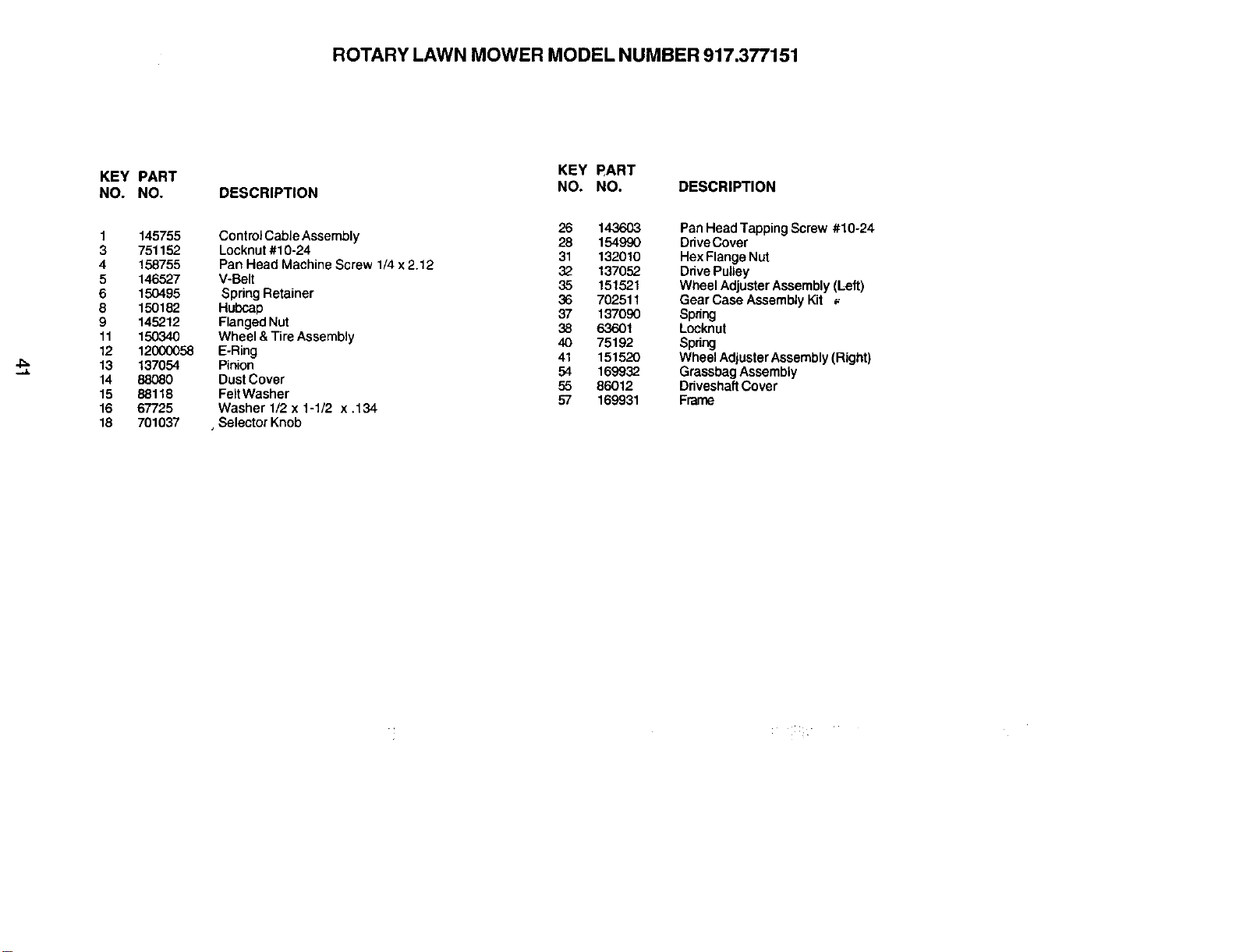 ROTARY LAWN MOWER MODEL NUMBER 917.377151

| KEY NO. | PART NO. | DESCRIPTION |
|---|---|---|
| 1 | 145755 | Control Cable Assembly |
| 3 | 751152 | Locknut #10-24 |
| 4 | 158755 | Pan Head Machine Screw 1/4 x 2.12 |
| 5 | 146527 | V-Belt |
| 6 | 150495 | Spring Retainer |
| 8 | 150182 | Hubcap |
| 9 | 145212 | Flanged Nut |
| 11 | 150340 | Wheel & Tire Assembly |
| 12 | 12000058 | E-Ring |
| 13 | 137054 | Pinion |
| 14 | 88080 | Dust Cover |
| 15 | 88118 | Felt Washer |
| 16 | 67725 | Washer 1/2 x 1-1/2 x .134 |
| 18 | 701037 | Selector Knob |

| KEY NO. | PART NO. | DESCRIPTION |
|---|---|---|
| 26 | 143603 | Pan Head Tapping Screw #10-24 |
| 28 | 154990 | Drive Cover |
| 31 | 132010 | Hex Flange Nut |
| 32 | 137052 | Drive Pulley |
| 35 | 151521 | Wheel Adjuster Assembly (Left) |
| 36 | 702511 | Gear Case Assembly Kit |
| 37 | 137090 | Spring |
| 38 | 63601 | Locknut |
| 40 | 75192 | Spring |
| 41 | 151520 | Wheel Adjuster Assembly (Right) |
| 54 | 169932 | Grassbag Assembly |
| 55 | 86012 | Driveshaft Cover |
| 57 | 169931 | Frame |

41